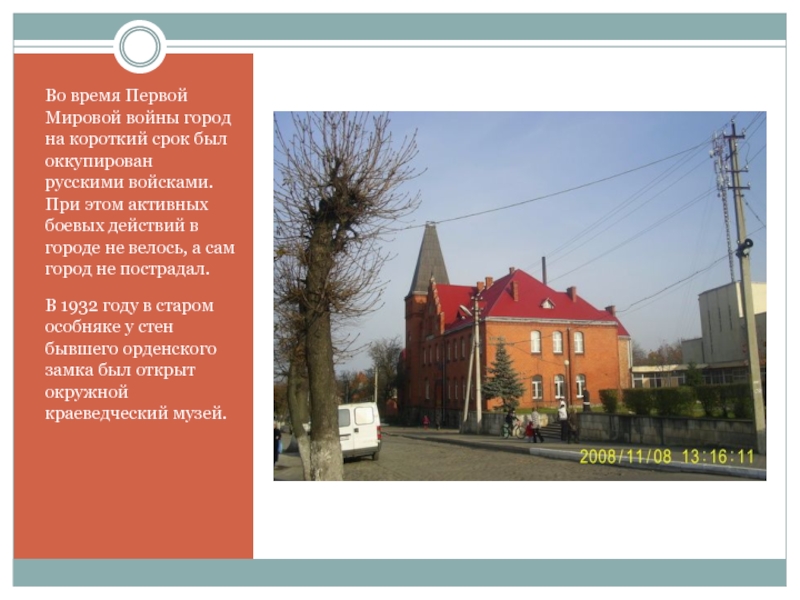 Во время Первой Мировой войны город на короткий срок был оккупирован русскими войсками. При этом активных боевых действий в городе не велось, а сам город не пострадал.

В 1932 году в старом особняке у стен бывшего орденского замка был открыт окружной краеведческий музей.

2008/11/08 13:16:11